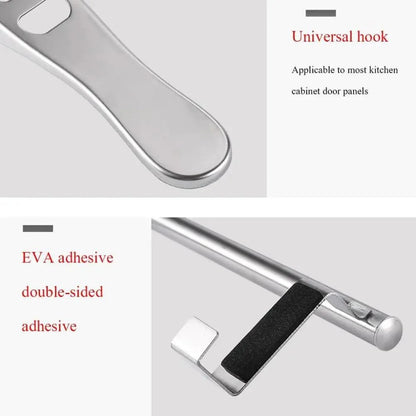 Universal hook

Applicable to most kitchen cabinet door panels

EVA adhesive double-sided adhesive